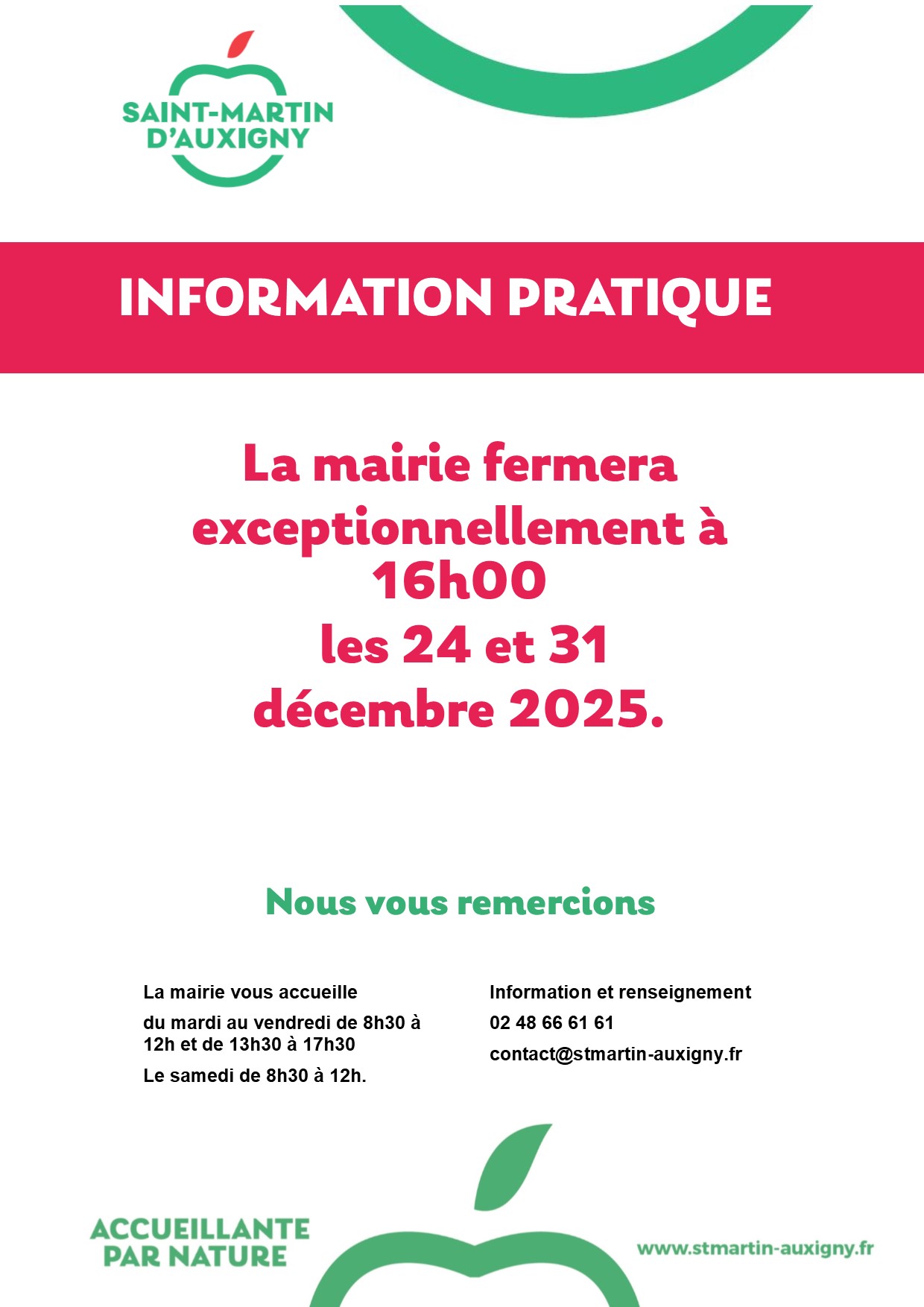 SAINT-MARTIN
D'AUXIGNY

INFORMATION PRATIQUE

La mairie fermera exceptionnellement à 16h00
les 24 et 31
décembre 2025.

Nous vous remercions

La mairie vous accueille

du mardi au vendredi de 8h30 à 12h et de 13h30 à 17h30

Le samedi de 8h30 à 12h.

Information et renseignement

02 48 66 61 61

contact@stmartin-auxigny.fr

ACCUEILLANTE
PAR NATURE

www.stmartin-auxigny.fr